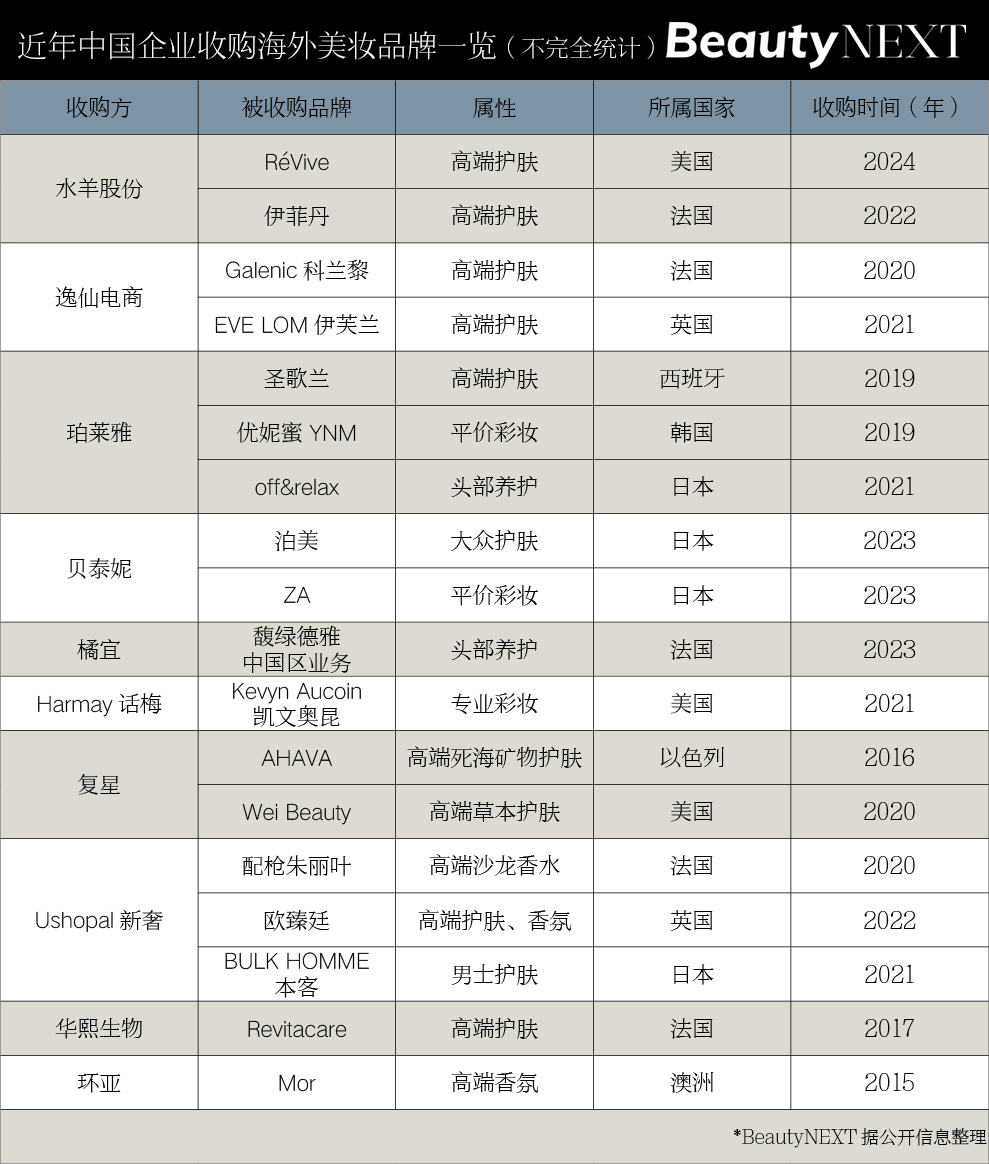 近年中国企业收购海外美妆品牌一览（不完全统计）BeautyNEXT

| 收购方 | 被收购品牌 | 属性 | 所属国家 | 收购时间（年） |
|---|---|---|---|---|
| 水羊股份 | RéVive | 高端护肤 | 美国 | 2024 |
| 水羊股份 | 伊菲丹 | 高端护肤 | 法国 | 2022 |
| 逸仙电商 | Galenic 科兰黎 | 高端护肤 | 法国 | 2020 |
| 逸仙电商 | EVE LOM 伊芙兰 | 高端护肤 | 英国 | 2021 |
| 珀莱雅 | 圣歌兰 | 高端护肤 | 西班牙 | 2019 |
| 珀莱雅 | 优妮蜜 YNM | 平价彩妆 | 韩国 | 2019 |
| 珀莱雅 | off&relax | 头部养护 | 日本 | 2021 |
| 贝泰妮 | 泊美 | 大众护肤 | 日本 | 2023 |
| 贝泰妮 | ZA | 平价彩妆 | 日本 | 2023 |
| 橘宜 | 馥绿德雅 中国区业务 | 头部养护 | 法国 | 2023 |
| Harmay 话梅 | Kevyn Aucoin 凯文奥昆 | 专业彩妆 | 美国 | 2021 |
| 复星 | AHAVA | 高端死海矿物护肤 | 以色列 | 2016 |
| 复星 | Wei Beauty | 高端草本护肤 | 美国 | 2020 |
| Ushopal 新奢 | 配枪朱丽叶 | 高端沙龙香水 | 法国 | 2020 |
| Ushopal 新奢 | 欧臻廷 | 高端护肤、香氛 | 英国 | 2022 |
| Ushopal 新奢 | BULK HOMME 本客 | 男士护肤 | 日本 | 2021 |
| 华熙生物 | Revitacare | 高端护肤 | 法国 | 2017 |
| 环亚 | Mor | 高端香氛 | 澳洲 | 2015 |

*BeautyNEXT 据公开信息整理